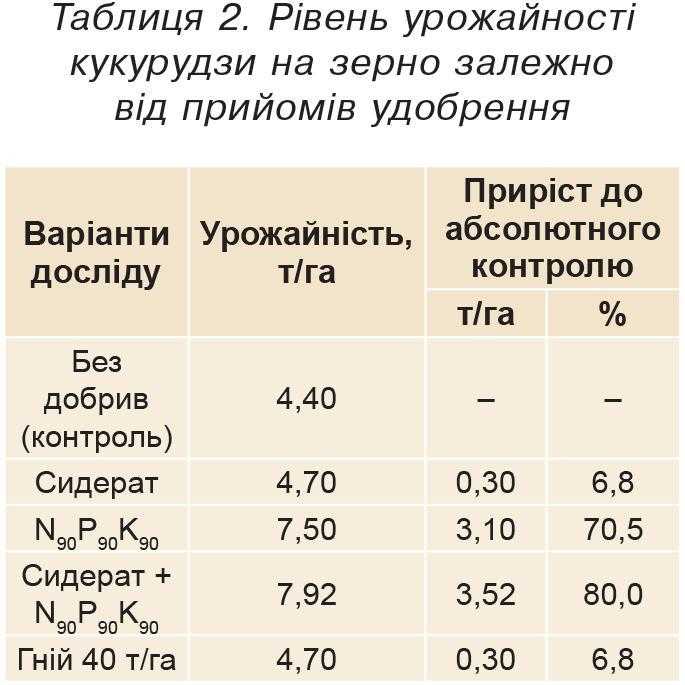 Таблиця 2. Рівень урожайності кукурудзи на зерно залежно від прийомів удобрення

| Варіанти досліду | Урожайність, т/га | Приріст до абсолютного контролю | |
|---|---|---|---|
| | | т/га | % |
| Без добрив (контроль) | 4,40 | – | – |
| Сидерат | 4,70 | 0,30 | 6,8 |
| $N_{90}P_{90}K_{90}$ | 7,50 | 3,10 | 70,5 |
| Сидерат + $N_{90}P_{90}K_{90}$ | 7,92 | 3,52 | 80,0 |
| Гній 40 т/га | 4,70 | 0,30 | 6,8 |